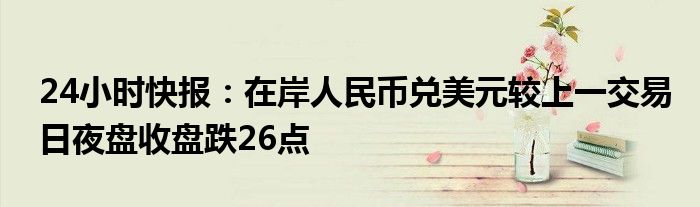 24小时快报：在岸人民币兑美元较上一交易日夜盘收盘跌26点